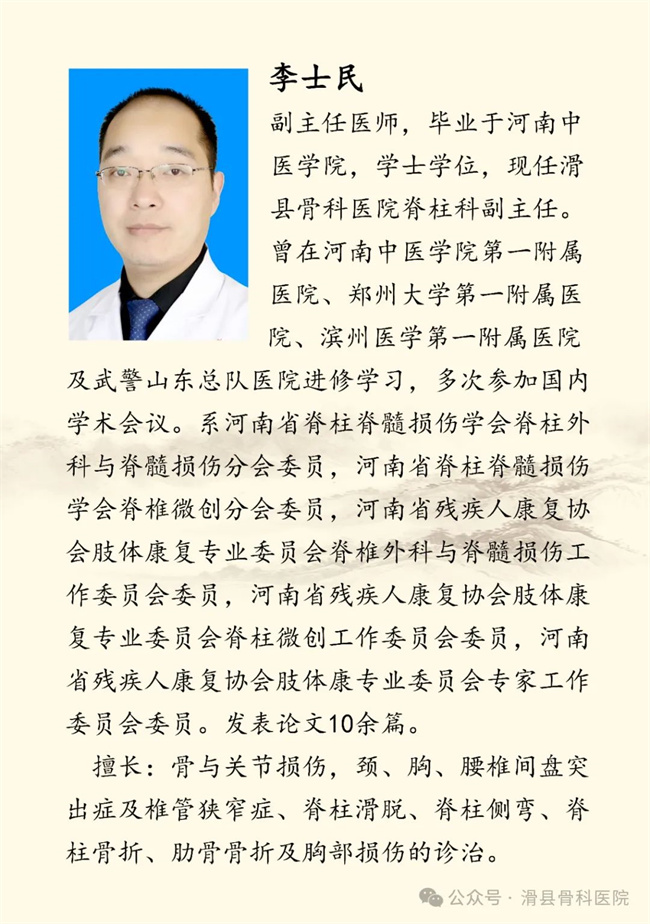 李士民

副主任医师，毕业于河南中医学院，学士学位，现任滑县骨科医院脊柱科副主任。曾在河南中医学院第一附属医院、郑州大学第一附属医院、滨州医学第一附属医院及武警山东总队医院进修学习，多次参加国内学术会议。系河南省脊柱脊髓损伤学会脊柱外科与脊髓损伤分会委员，河南省脊柱脊髓损伤学会脊椎微创分会委员，河南省残疾人康复协会肢体康复专业委员会脊椎外科与脊髓损伤工作委员会委员，河南省残疾人康复协会肢体康复专业委员会脊柱微创工作委员会委员，河南省残疾人康复协会肢体康专业委员会专家工作委员会委员。发表论文10余篇。

擅长：骨与关节损伤，颈、胸、腰椎间盘突出症及椎管狭窄症、脊柱滑脱、脊柱侧弯、脊柱骨折、肋骨骨折及胸部损伤的诊治。

公众号 · 滑县骨科医院